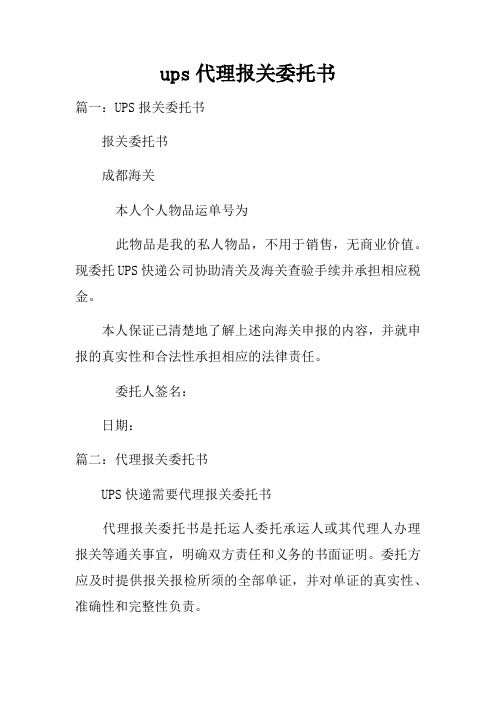 ups 代理报关委托书

篇一：UPS 报关委托书

报关委托书

成都海关

本人个人物品运单号为

此物品是我的私人物品，不用于销售，无商业价值。现委托 UPS 快递公司协助清关及海关查验手续并承担相应税金。

本人保证已清楚地了解上述向海关申报的内容，并就申报的真实性和合法性承担相应的法律责任。

委托人签名：

日期：

篇二：代理报关委托书

UPS 快递需要代理报关委托书

代理报关委托书是托运人委托承运人或其代理人办理报关等通关事宜，明确双方责任和义务的书面证明。委托方应及时提供报关报检所须的全部单证，并对单证的真实性、准确性和完整性负责。